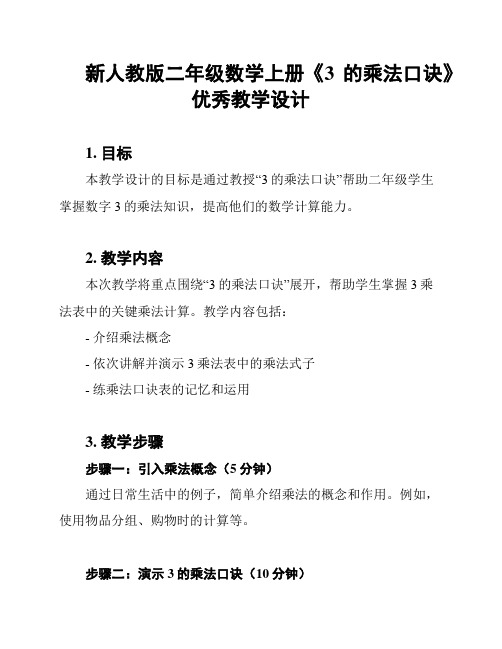 新人教版二年级数学上册《3 的乘法口诀》优秀教学设计

1. 目标

本教学设计的目标是通过教授“3 的乘法口诀”帮助二年级学生掌握数字 3 的乘法知识，提高他们的数学计算能力。

2. 教学内容

本次教学将重点围绕“3 的乘法口诀”展开，帮助学生掌握 3 乘法表中的关键乘法计算。教学内容包括：

- 介绍乘法概念

- 依次讲解并演示 3 乘法表中的乘法式子

- 练乘法口诀表的记忆和运用

3. 教学步骤

步骤一：引入乘法概念（5 分钟）

通过日常生活中的例子，简单介绍乘法的概念和作用。例如，使用物品分组、购物时的计算等。

步骤二：演示 3 的乘法口诀（10 分钟）